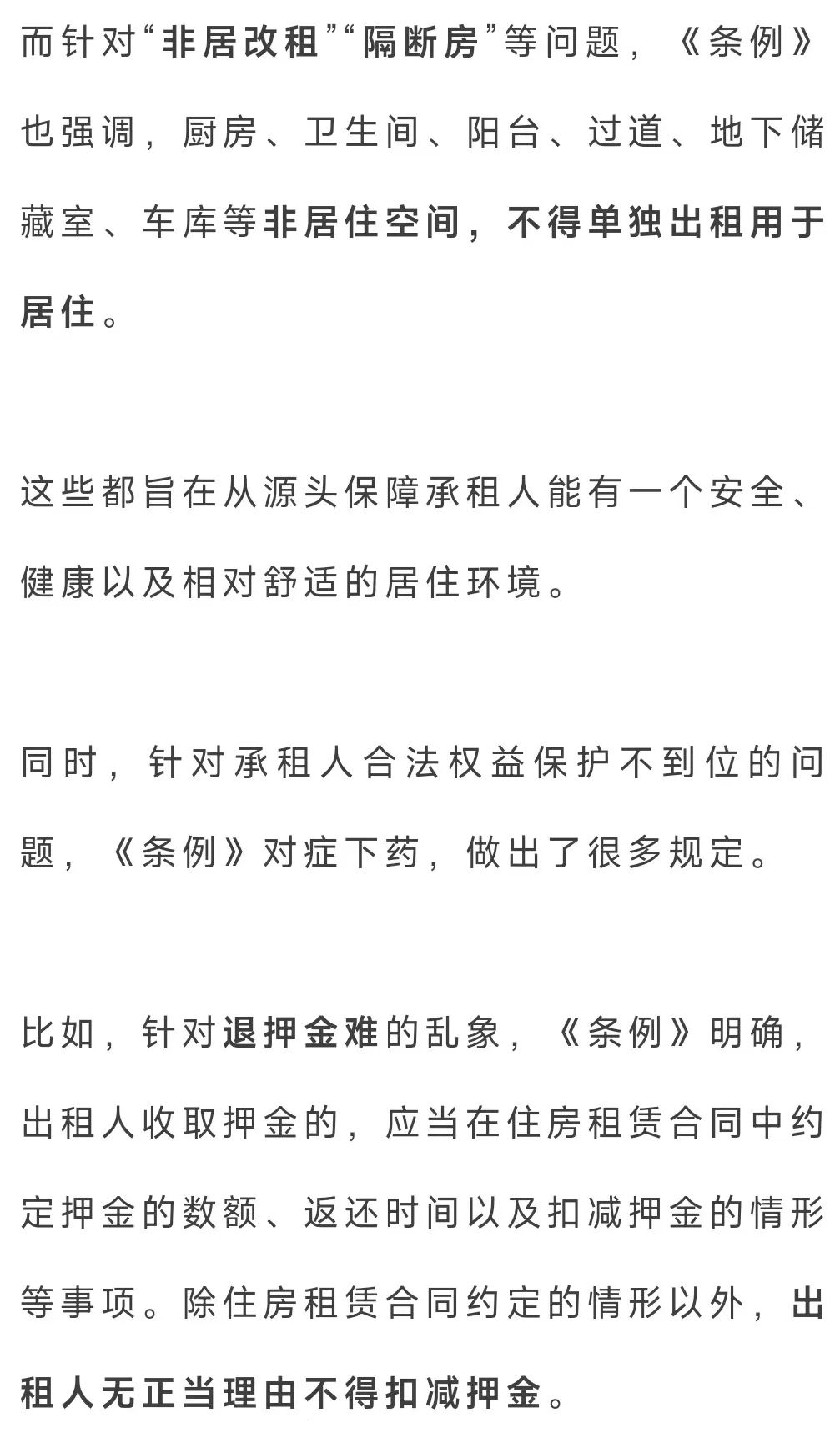 而针对“非居改租”“隔断房”等问题，《条例》也强调，厨房、卫生间、阳台、过道、地下储藏室、车库等非居住空间，不得单独出租用于居住。

这些都旨在从源头保障承租人能有一个安全、健康以及相对舒适的居住环境。

同时，针对承租人合法权益保护不到位的问题，《条例》对症下药，做出了很多规定。

比如，针对退押金难的乱象，《条例》明确，出租人收取押金的，应当在住房租赁合同中约定押金的数额、返还时间以及扣减押金的情形等事项。除住房租赁合同约定的情形以外，出租人无正当理由不得扣减押金。